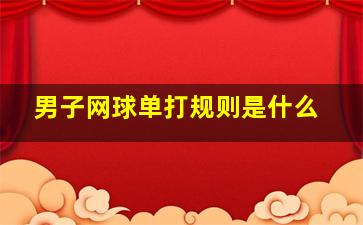 男子网球单打规则是什么